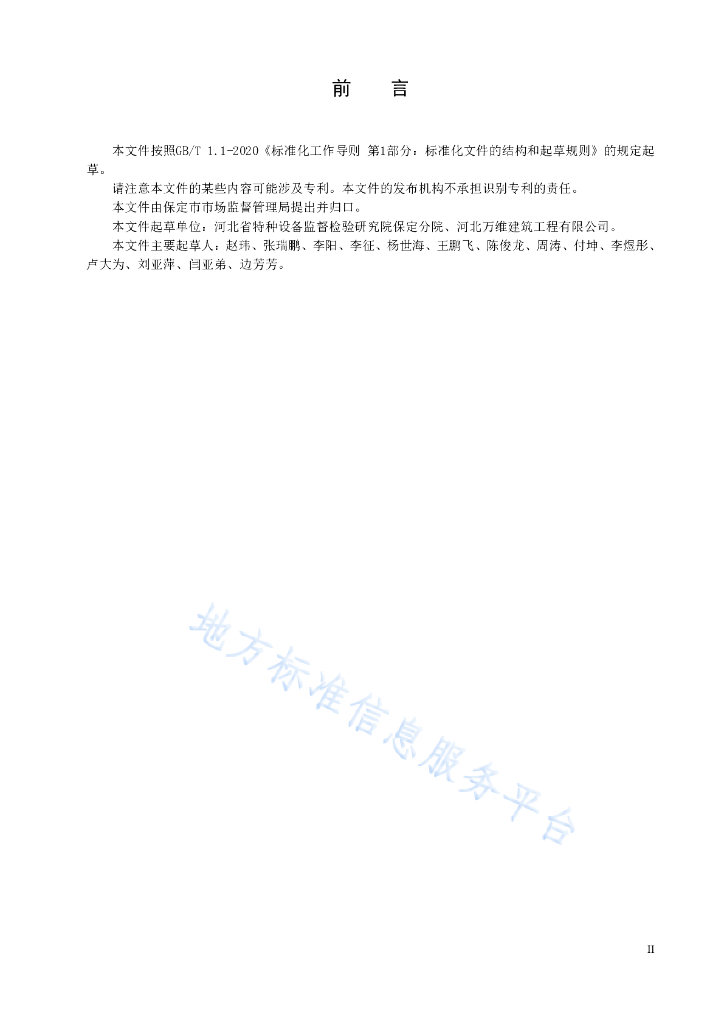 前　言

本文件按照GB/T 1.1-2020《标准化工作导则 第1部分：标准化文件的结构和起草规则》的规定起草。

请注意本文件的某些内容可能涉及专利。本文件的发布机构不承担识别专利的责任。

本文件由保定市市场监督管理局提出并归口。

本文件起草单位：河北省特种设备监督检验研究院保定分院、河北万维建筑工程有限公司。

本文件主要起草人：赵玮、张瑞鹏、李阳、李征、杨世海、王鹏飞、陈俊龙、周涛、付坤、李煜彤、卢大为、刘亚萍、闫亚弟、边芳芳。

地方标准信息服务平台

II